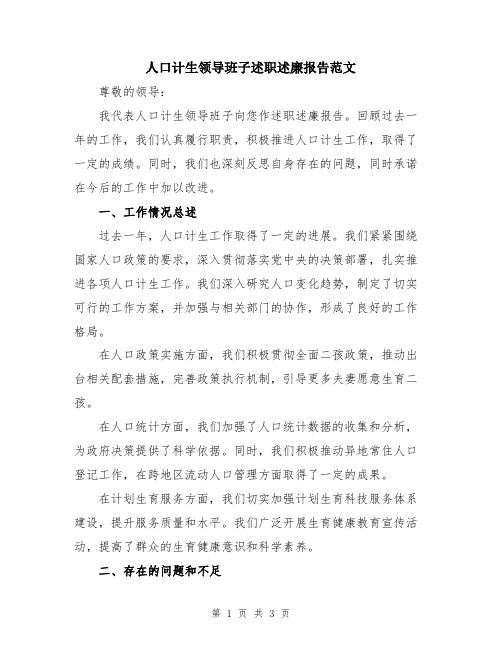 人口计生领导班子述职述廉报告范文

尊敬的领导：

我代表人口计生领导班子向您作述职述廉报告。回顾过去一年的工作，我们认真履行职责，积极推进人口计生工作，取得了一定的成绩。同时，我们也深刻反思自身存在的问题，同时承诺在今后的工作中加以改进。

一、工作情况总述

过去一年，人口计生工作取得了一定的进展。我们紧紧围绕国家人口政策的要求，深入贯彻落实党中央的决策部署，扎实推进各项人口计生工作。我们深入研究人口变化趋势，制定了切实可行的工作方案，并加强与相关部门的协作，形成了良好的工作格局。

在人口政策实施方面，我们积极贯彻全面二孩政策，推动出台相关配套措施，完善政策执行机制，引导更多夫妻愿意生育二孩。

在人口统计方面，我们加强了人口统计数据的收集和分析，为政府决策提供了科学依据。同时，我们积极推动异地常住人口登记工作，在跨地区流动人口管理方面取得了一定的成果。

在计划生育服务方面，我们切实加强计划生育科技服务体系建设，提升服务质量和水平。我们广泛开展生育健康教育宣传活动，提高了群众的生育健康意识和科学素养。

二、存在的问题和不足

第 1 页 共 3 页